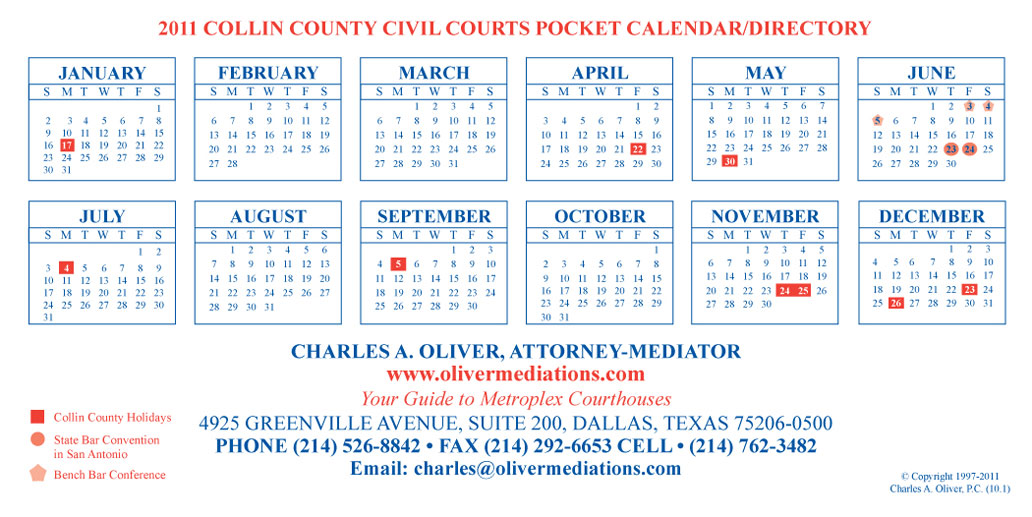 2011 COLLIN COUNTY CIVIL COURTS POCKET CALENDAR/DIRECTORY

JANUARY

| S | M | T | W | T | F | S |
|---|---|---|---|---|---|---|
| | | | | | | 1 |
| 2 | 3 | 4 | 5 | 6 | 7 | 8 |
| 9 | 10 | 11 | 12 | 13 | 14 | 15 |
| 16 | 17 | 18 | 19 | 20 | 21 | 22 |
| 23 | 24 | 25 | 26 | 27 | 28 | 29 |
| 30 | 31 | | | | | |

FEBRUARY

| S | M | T | W | T | F | S |
|---|---|---|---|---|---|---|
| | | 1 | 2 | 3 | 4 | 5 |
| 6 | 7 | 8 | 9 | 10 | 11 | 12 |
| 13 | 14 | 15 | 16 | 17 | 18 | 19 |
| 20 | 21 | 22 | 23 | 24 | 25 | 26 |
| 27 | 28 | | | | | |

MARCH

| S | M | T | W | T | F | S |
|---|---|---|---|---|---|---|
| | | 1 | 2 | 3 | 4 | 5 |
| 6 | 7 | 8 | 9 | 10 | 11 | 12 |
| 13 | 14 | 15 | 16 | 17 | 18 | 19 |
| 20 | 21 | 22 | 23 | 24 | 25 | 26 |
| 27 | 28 | 29 | 30 | 31 | | |

APRIL

| S | M | T | W | T | F | S |
|---|---|---|---|---|---|---|
| | | | | | 1 | 2 |
| 3 | 4 | 5 | 6 | 7 | 8 | 9 |
| 10 | 11 | 12 | 13 | 14 | 15 | 16 |
| 17 | 18 | 19 | 20 | 21 | 22 | 23 |
| 24 | 25 | 26 | 27 | 28 | 29 | 30 |

MAY

| S | M | T | W | T | F | S |
|---|---|---|---|---|---|---|
| 1 | 2 | 3 | 4 | 5 | 6 | 7 |
| 8 | 9 | 10 | 11 | 12 | 13 | 14 |
| 15 | 16 | 17 | 18 | 19 | 20 | 21 |
| 22 | 23 | 24 | 25 | 26 | 27 | 28 |
| 29 | 30 | 31 | | | | |

JUNE

| S | M | T | W | T | F | S |
|---|---|---|---|---|---|---|
| | | | 1 | 2 | 3 | 4 |
| 5 | 6 | 7 | 8 | 9 | 10 | 11 |
| 12 | 13 | 14 | 15 | 16 | 17 | 18 |
| 19 | 20 | 21 | 22 | 23 | 24 | 25 |
| 26 | 27 | 28 | 29 | 30 | | |

JULY

| S | M | T | W | T | F | S |
|---|---|---|---|---|---|---|
| | | | | | 1 | 2 |
| 3 | 4 | 5 | 6 | 7 | 8 | 9 |
| 10 | 11 | 12 | 13 | 14 | 15 | 16 |
| 17 | 18 | 19 | 20 | 21 | 22 | 23 |
| 24 | 25 | 26 | 27 | 28 | 29 | 30 |
| 31 | | | | | | |

AUGUST

| S | M | T | W | T | F | S |
|---|---|---|---|---|---|---|
| | 1 | 2 | 3 | 4 | 5 | 6 |
| 7 | 8 | 9 | 10 | 11 | 12 | 13 |
| 14 | 15 | 16 | 17 | 18 | 19 | 20 |
| 21 | 22 | 23 | 24 | 25 | 26 | 27 |
| 28 | 29 | 30 | 31 | | | |

SEPTEMBER

| S | M | T | W | T | F | S |
|---|---|---|---|---|---|---|
| | | | | 1 | 2 | 3 |
| 4 | 5 | 6 | 7 | 8 | 9 | 10 |
| 11 | 12 | 13 | 14 | 15 | 16 | 17 |
| 18 | 19 | 20 | 21 | 22 | 23 | 24 |
| 25 | 26 | 27 | 28 | 29 | 30 | |

OCTOBER

| S | M | T | W | T | F | S |
|---|---|---|---|---|---|---|
| | | | | | | 1 |
| 2 | 3 | 4 | 5 | 6 | 7 | 8 |
| 9 | 10 | 11 | 12 | 13 | 14 | 15 |
| 16 | 17 | 18 | 19 | 20 | 21 | 22 |
| 23 | 24 | 25 | 26 | 27 | 28 | 29 |
| 30 | 31 | | | | | |

NOVEMBER

| S | M | T | W | T | F | S |
|---|---|---|---|---|---|---|
| | | 1 | 2 | 3 | 4 | 5 |
| 6 | 7 | 8 | 9 | 10 | 11 | 12 |
| 13 | 14 | 15 | 16 | 17 | 18 | 19 |
| 20 | 21 | 22 | 23 | 24 | 25 | 26 |
| 27 | 28 | 29 | 30 | | | |

DECEMBER

| S | M | T | W | T | F | S |
|---|---|---|---|---|---|---|
| | | | | 1 | 2 | 3 |
| 4 | 5 | 6 | 7 | 8 | 9 | 10 |
| 11 | 12 | 13 | 14 | 15 | 16 | 17 |
| 18 | 19 | 20 | 21 | 22 | 23 | 24 |
| 25 | 26 | 27 | 28 | 29 | 30 | 31 |

Collin County Holidays
State Bar Convention in San Antonio
Bench Bar Conference

CHARLES A. OLIVER, ATTORNEY-MEDIATOR
www.olivermediations.com
Your Guide to Metroplex Courthouses
4925 GREENVILLE AVENUE, SUITE 200, DALLAS, TEXAS 75206-0500
PHONE (214) 526-8842 • FAX (214) 292-6653 CELL • (214) 762-3482
Email: charles@olivermediations.com

© Copyright 1997-2011
Charles A. Oliver, P.C. (10.1)